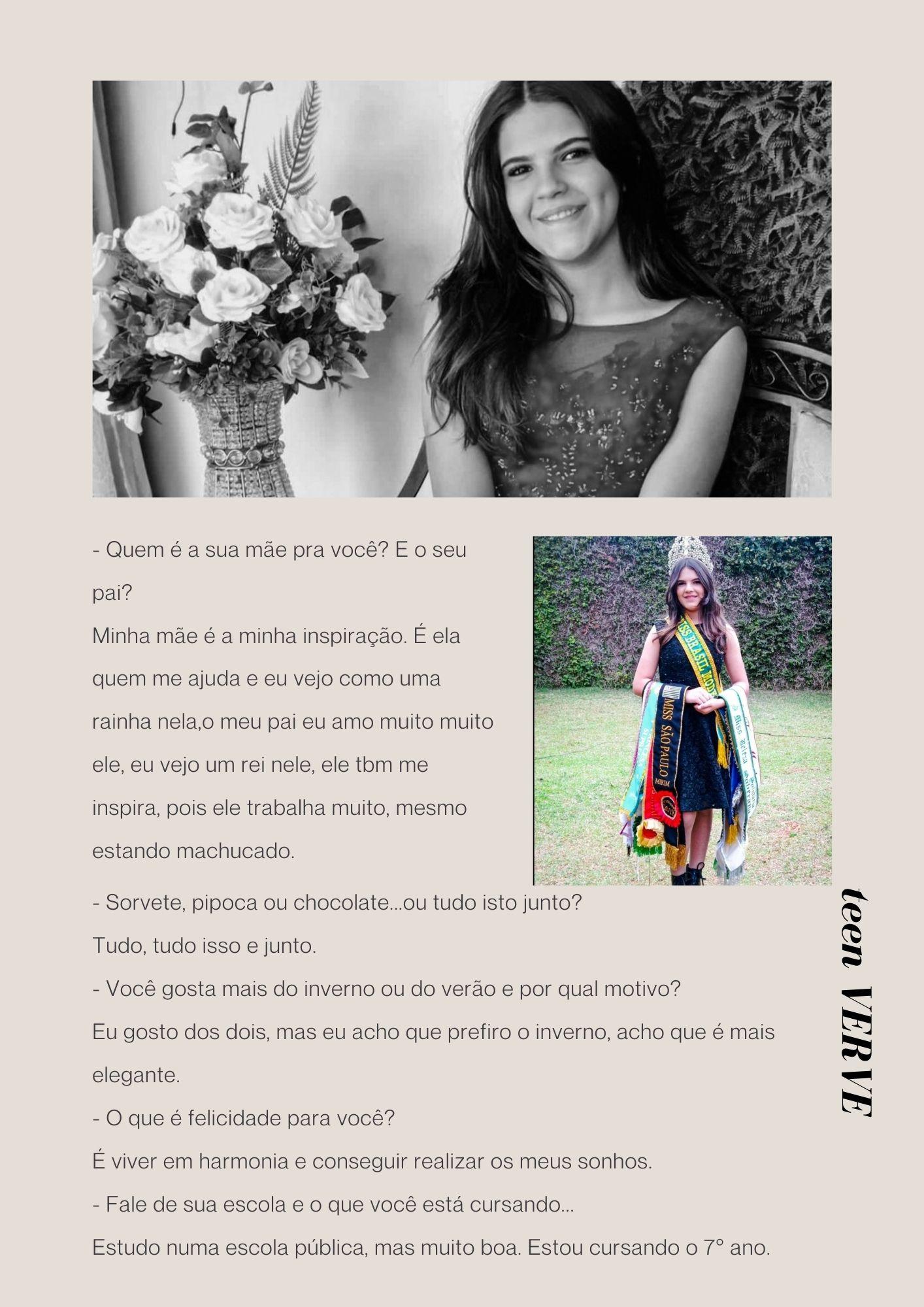 - Quem é a sua mãe pra você? E o seu pai?

Minha mãe é a minha inspiração. É ela quem me ajuda e eu vejo como uma rainha nela,o meu pai eu amo muito muito ele, eu vejo um rei nele, ele tbm me inspira, pois ele trabalha muito, mesmo estando machucado.

- Sorvete, pipoca ou chocolate...ou tudo isto junto?

Tudo, tudo isso e junto.

- Você gosta mais do inverno ou do verão e por qual motivo?

Eu gosto dos dois, mas eu acho que prefiro o inverno, acho que é mais elegante.

- O que é felicidade para você?

É viver em harmonia e conseguir realizar os meus sonhos.

- Fale de sua escola e o que você está cursando...

Estudo numa escola pública, mas muito boa. Estou cursando o 7° ano.

teen VERVE